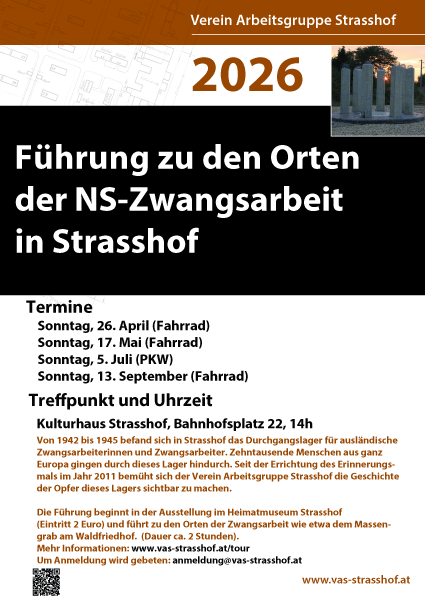 Verein Arbeitsgruppe Strasshof

2026

Führung zu den Orten der NS-Zwangsarbeit in Strasshof

Termine

Sonntag, 26. April (Fahrrad)
Sonntag, 17. Mai (Fahrrad)
Sonntag, 5. Juli (PKW)
Sonntag, 13. September (Fahrrad)

Treffpunkt und Uhrzeit

Kulturhaus Strasshof, Bahnhofsplatz 22, 14h

Von 1942 bis 1945 befand sich in Strasshof das Durchgangslager für ausländische Zwangsarbeiterinnen und Zwangsarbeiter. Zehntausende Menschen aus ganz Europa gingen durch dieses Lager hindurch. Seit der Errichtung des Erinnerungsmals im Jahr 2011 bemüht sich der Verein Arbeitsgruppe Strasshof die Geschichte der Opfer dieses Lagers sichtbar zu machen.

Die Führung beginnt in der Ausstellung im Heimatmuseum Strasshof (Eintritt 2 Euro) und führt zu den Orten der Zwangsarbeit wie etwa dem Massengrab am Waldfriedhof. (Dauer ca. 2 Stunden).
Mehr Informationen: www.vas-strasshof.at/tour
Um Anmeldung wird gebeten: anmeldung@vas-strasshof.at

www.vas-strasshof.at